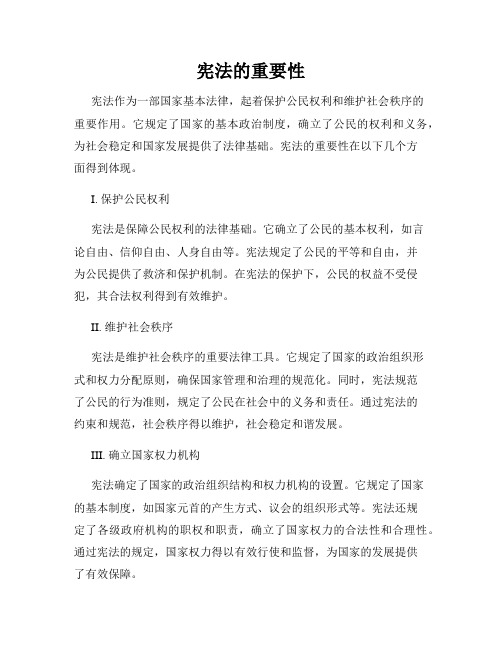 宪法的重要性

宪法作为一部国家基本法律，起着保护公民权利和维护社会秩序的重要作用。它规定了国家的基本政治制度，确立了公民的权利和义务，为社会稳定和国家发展提供了法律基础。宪法的重要性在以下几个方面得到体现。

I. 保护公民权利

宪法是保障公民权利的法律基础。它确立了公民的基本权利，如言论自由、信仰自由、人身自由等。宪法规定了公民的平等和自由，并为公民提供了救济和保护机制。在宪法的保护下，公民的权益不受侵犯，其合法权利得到有效维护。

II. 维护社会秩序

宪法是维护社会秩序的重要法律工具。它规定了国家的政治组织形式和权力分配原则，确保国家管理和治理的规范化。同时，宪法规范了公民的行为准则，规定了公民在社会中的义务和责任。通过宪法的约束和规范，社会秩序得以维护，社会稳定和谐发展。

III. 确立国家权力机构

宪法确定了国家的政治组织结构和权力机构的设置。它规定了国家的基本制度，如国家元首的产生方式、议会的组织形式等。宪法还规定了各级政府机构的职权和职责，确立了国家权力的合法性和合理性。通过宪法的规定，国家权力得以有效行使和监督，为国家的发展提供了有效保障。